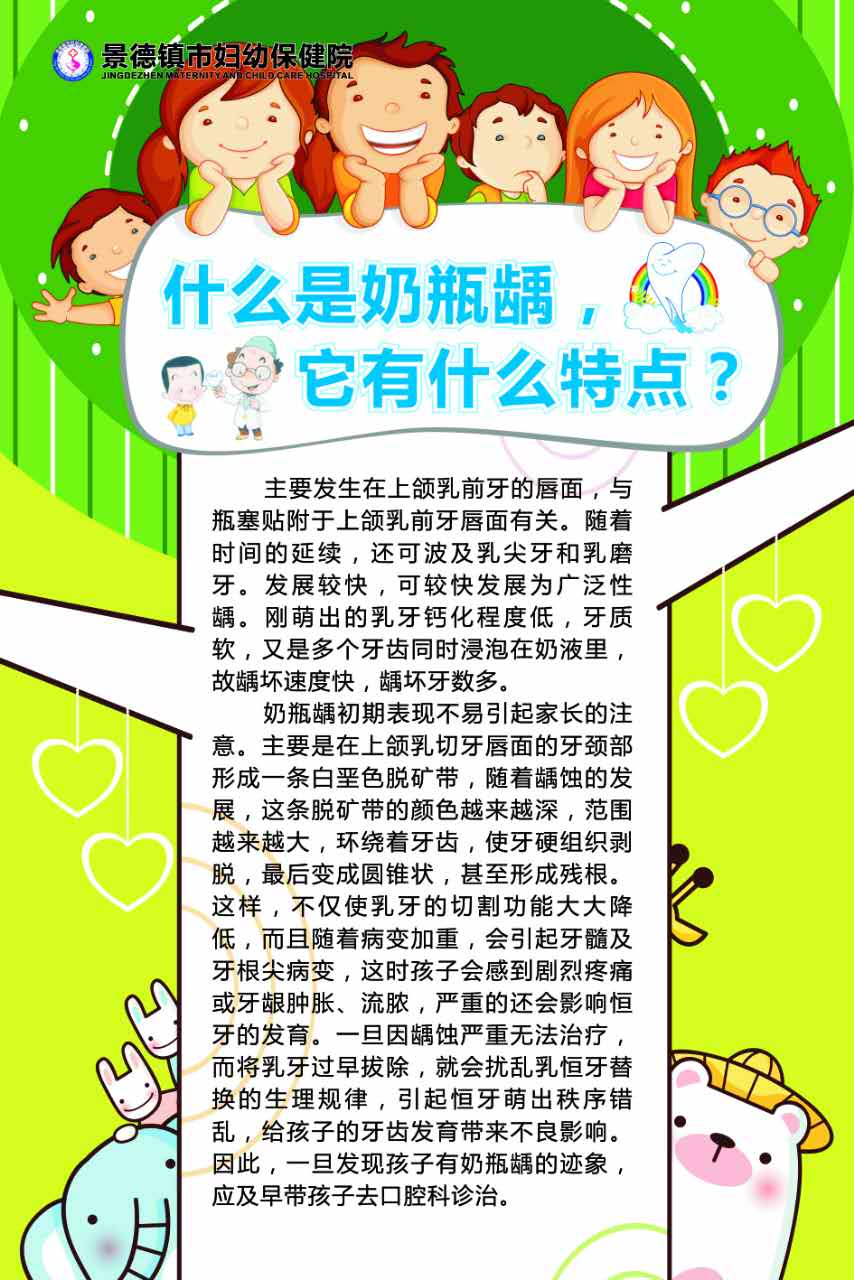 景德镇市妇幼保健院
JINGDEZHEN MATERNITY AND CHILD CARE HOSPITAL

什么是奶瓶龋，
它有什么特点？

主要发生在上颌乳前牙的唇面，与瓶塞贴附于上颌乳前牙唇面有关。随着时间的延续，还可波及乳尖牙和乳磨牙。发展较快，可较快发展为广泛性龋。刚萌出的乳牙钙化程度低，牙质软，又是多个牙齿同时浸泡在奶液里，故龋坏速度快，龋坏牙数多。

奶瓶龋初期表现不易引起家长的注意。主要是在上颌乳切牙唇面的牙颈部形成一条白垩色脱矿带，随着龋蚀的发展，这条脱矿带的颜色越来越深，范围越来越大，环绕着牙齿，使牙硬组织剥脱，最后变成圆锥状，甚至形成残根。这样，不仅使乳牙的切割功能大大降低，而且随着病变加重，会引起牙髓及牙根尖病变，这时孩子会感到剧烈疼痛或牙龈肿胀、流脓，严重的还会影响恒牙的发育。一旦因龋蚀严重无法治疗，而将乳牙过早拔除，就会扰乱乳恒牙替换的生理规律，引起恒牙萌出秩序错乱，给孩子的牙齿发育带来不良影响。因此，一旦发现孩子有奶瓶龋的迹象，应及早带孩子去口腔科诊治。